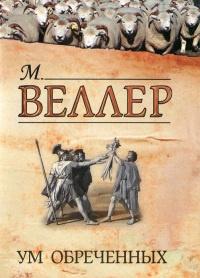 М.
ВЕЛЛЕР

УМ ОБРЕЧЕННЫХ